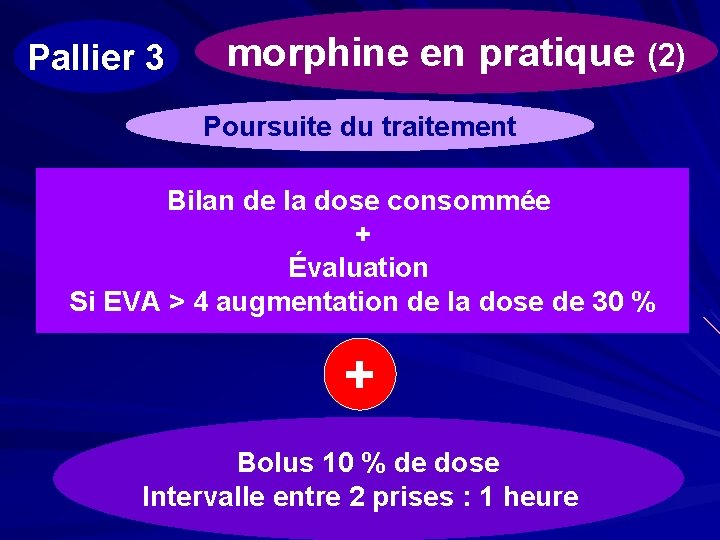 Pallier 3

morphine en pratique (2)

Poursuite du traitement

Bilan de la dose consommée
+
Évaluation
Si EVA > 4 augmentation de la dose de 30 %

+

Bolus 10 % de dose
Intervalle entre 2 prises : 1 heure